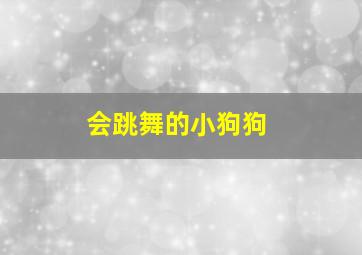 会跳舞的小狗狗